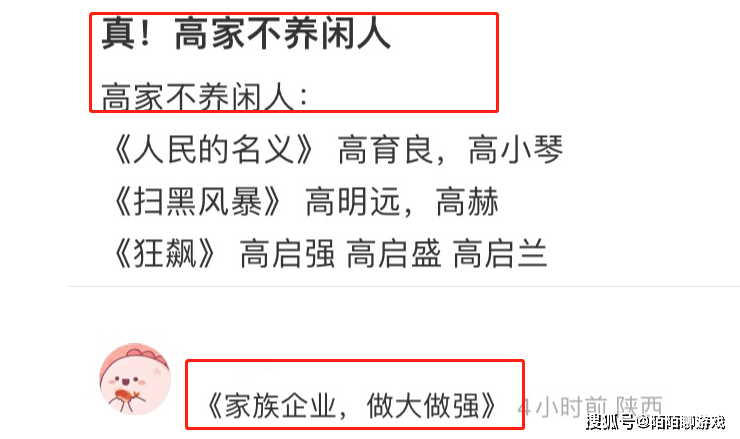 真！高家不养闲人

高家不养闲人：

《人民的名义》 高育良，高小琴

《扫黑风暴》 高明远，高赫

《狂飙》 高启强 高启盛 高启兰

《家族企业，做大做强》 4小时前 陕西

搜狐号@陌陌聊游戏